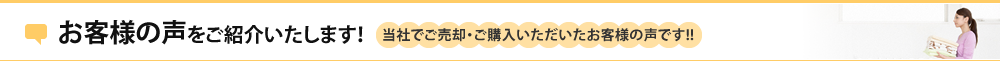 お客様の声をご紹介いたします!

当社でご売却・ご購入いただいたお客様の声です!!